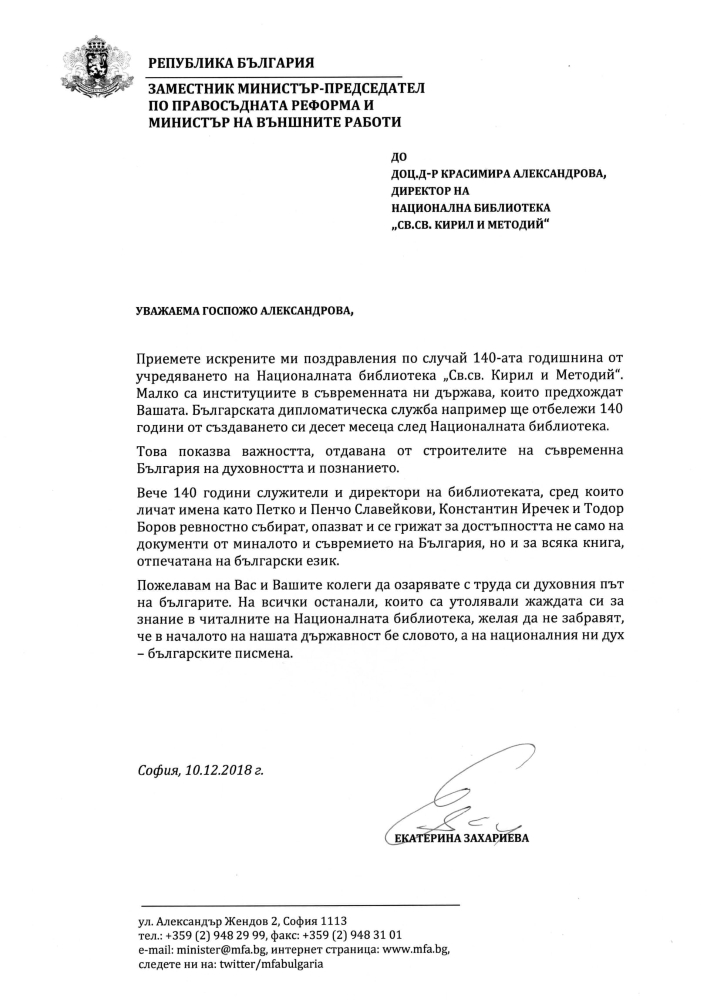 РЕПУБЛИКА БЪЛГАРИЯ

ЗАМЕСТНИК МИНИСТЪР-ПРЕДСЕДАТЕЛ ПО ПРАВОСЪДНАТА РЕФОРМА И МИНИСТЪР НА ВЪНШНИТЕ РАБОТИ

ДО
ДОЦ.Д-Р КРАСИМИРА АЛЕКСАНДРОВА,
ДИРЕКТОР НА
НАЦИОНАЛНА БИБЛИОТЕКА
„СВ.СВ. КИРИЛ И МЕТОДИЙ"

УВАЖАЕМА ГОСПОЖО АЛЕКСАНДРОВА,

Приемете искрените ми поздравления по случай 140-ата годишнина от учредяването на Националната библиотека „Св.св. Кирил и Методий". Малко са институциите в съвременната ни държава, които предхождат Вашата. Българската дипломатическа служба например ще отбележи 140 години от създаването си десет месеца след Националната библиотека.

Това показва важността, отдавана от строителите на съвременна България на духовността и познанието.

Вече 140 години служители и директори на библиотеката, сред които личат имена като Петко и Пенчо Славейкови, Константин Иречек и Тодор Боров ревностно събират, опазват и се грижат за достъпността не само на документи от миналото и съвремието на България, но и за всяка книга, отпечатана на български език.

Пожелавам на Вас и Вашите колеги да озарявате с труда си духовния път на българите. На всички останали, които са утолявали жаждата си за знание в читалните на Националната библиотека, желая да не забравят, че в началото на нашата държавност бе словото, а на националния ни дух – българските писмена.

София, 10.12.2018 г.

ЕКАТЕРИНА ЗАХАРИЕВА

ул. Александър Жендов 2, София 1113
тел.: +359 (2) 948 29 99, факс: +359 (2) 948 31 01
e-mail: minister@mfa.bg, интернет страница: www.mfa.bg,
следете ни на: twitter/mfabulgaria